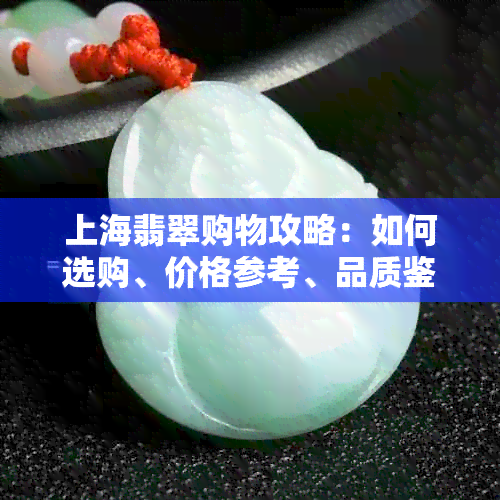 上海翡翠购物攻略：如何选购、价格参考、品质鉴